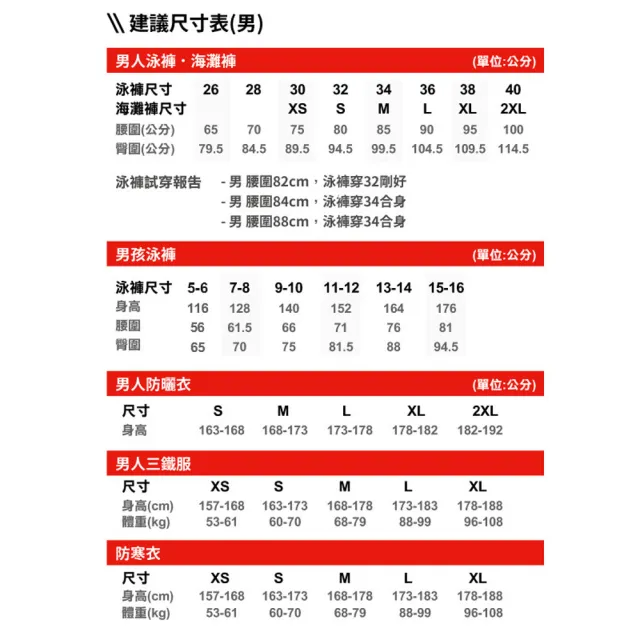 \\ 建議尺寸表(男)

男人泳褲・海灘褲 (單位:公分)

| 泳褲尺寸 | 26 | 28 | 30 | 32 | 34 | 36 | 38 | 40 |
|---|---|---|---|---|---|---|---|---|
| 海灘褲尺寸 | | | XS | S | M | L | XL | 2XL |
| 腰圍(公分) | 65 | 70 | 75 | 80 | 85 | 90 | 95 | 100 |
| 臀圍(公分) | 79.5 | 84.5 | 89.5 | 94.5 | 99.5 | 104.5 | 109.5 | 114.5 |

泳褲試穿報告
- 男 腰圍82cm,泳褲穿32剛好
- 男 腰圍84cm,泳褲穿34合身
- 男 腰圍88cm,泳褲穿34合身

男孩泳褲 (單位:公分)

| 泳褲尺寸 | 5-6 | 7-8 | 9-10 | 11-12 | 13-14 | 15-16 |
|---|---|---|---|---|---|---|
| 身高 | 116 | 128 | 140 | 152 | 164 | 176 |
| 腰圍 | 56 | 61.5 | 66 | 71 | 76 | 81 |
| 臀圍 | 65 | 70 | 75 | 81.5 | 88 | 94.5 |

男人防曬衣 (單位:公分)

| 尺寸 | S | M | L | XL | 2XL |
|---|---|---|---|---|---|
| 身高 | 163-168 | 168-173 | 173-178 | 178-182 | 182-192 |

男人三鐵服

| 尺寸 | XS | S | M | L | XL |
|---|---|---|---|---|---|
| 身高(cm) | 157-168 | 163-173 | 168-178 | 173-183 | 178-188 |
| 體重(kg) | 53-61 | 60-70 | 68-79 | 88-99 | 96-108 |

防寒衣

| 尺寸 | XS | S | M | L | XL |
|---|---|---|---|---|---|
| 身高(cm) | 157-168 | 163-173 | 168-178 | 173-183 | 178-188 |
| 體重(kg) | 53-61 | 60-70 | 68-79 | 88-99 | 96-108 |